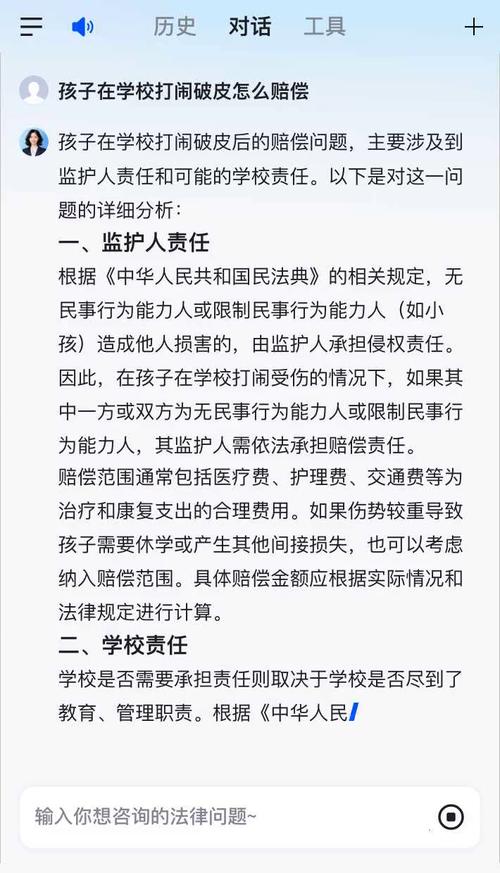 历史　对话　工具

孩子在学校打闹破皮怎么赔偿

孩子在学校打闹破皮后的赔偿问题，主要涉及到监护人责任和可能的学校责任。以下是对这一问题的详细分析：

一、监护人责任

根据《中华人民共和国民法典》的相关规定，无民事行为能力人或限制民事行为能力人（如小孩）造成他人损害的，由监护人承担侵权责任。因此，在孩子在学校打闹受伤的情况下，如果其中一方或双方为无民事行为能力人或限制民事行为能力人，其监护人需依法承担赔偿责任。

赔偿范围通常包括医疗费、护理费、交通费等为治疗和康复支出的合理费用。如果伤势较重导致孩子需要休学或产生其他间接损失，也可以考虑纳入赔偿范围。具体赔偿金额应根据实际情况和法律规定进行计算。

二、学校责任

学校是否需要承担责任则取决于学校是否尽到了教育、管理职责。根据《中华人民

输入你想咨询的法律问题~